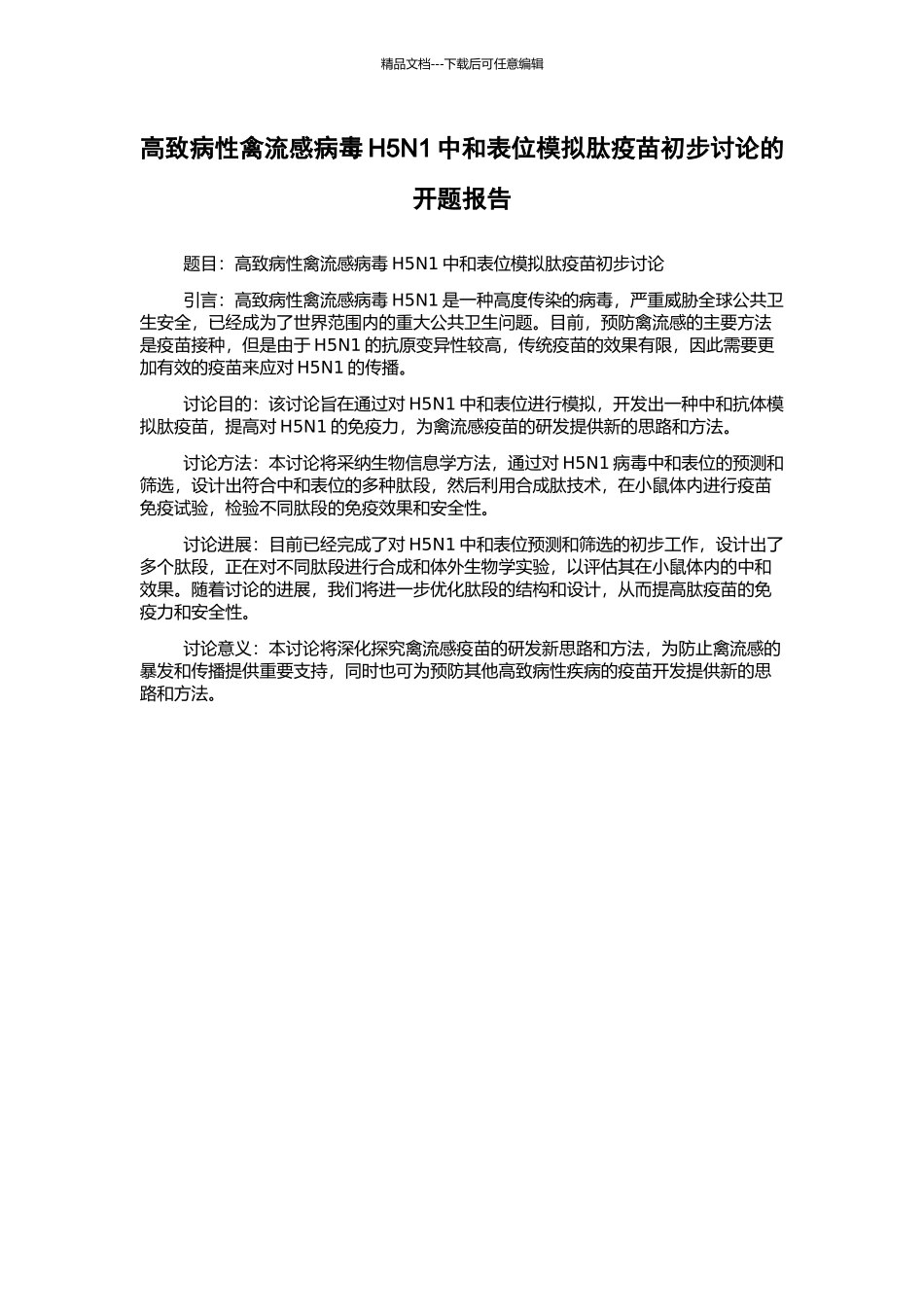 精品文档---下载后可任意编辑

高致病性禽流感病毒 H5N1 中和表位模拟肽疫苗初步讨论的开题报告

题目：高致病性禽流感病毒 H5N1 中和表位模拟肽疫苗初步讨论

引言：高致病性禽流感病毒 H5N1 是一种高度传染的病毒，严重威胁全球公共卫生安全，已经成为了世界范围内的重大公共卫生问题。目前，预防禽流感的主要方法是疫苗接种，但是由于 H5N1 的抗原变异性较高，传统疫苗的效果有限，因此需要更加有效的疫苗来应对 H5N1 的传播。

讨论目的：该讨论旨在通过对 H5N1 中和表位进行模拟，开发出一种中和抗体模拟肽疫苗，提高对 H5N1 的免疫力，为禽流感疫苗的研发提供新的思路和方法。

讨论方法：本讨论将采纳生物信息学方法，通过对 H5N1 病毒中和表位的预测和筛选，设计出符合中和表位的多种肽段，然后利用合成肽技术，在小鼠体内进行疫苗免疫试验，检验不同肽段的免疫效果和安全性。

讨论进展：目前已经完成了对 H5N1 中和表位预测和筛选的初步工作，设计出了多个肽段，正在对不同肽段进行合成和体外生物学实验，以评估其在小鼠体内的中和效果。随着讨论的进展，我们将进一步优化肽段的结构和设计，从而提高肽疫苗的免疫力和安全性。

讨论意义：本讨论将深化探究禽流感疫苗的研发新思路和方法，为防止禽流感的暴发和传播提供重要支持，同时也可为预防其他高致病性疾病的疫苗开发提供新的思路和方法。